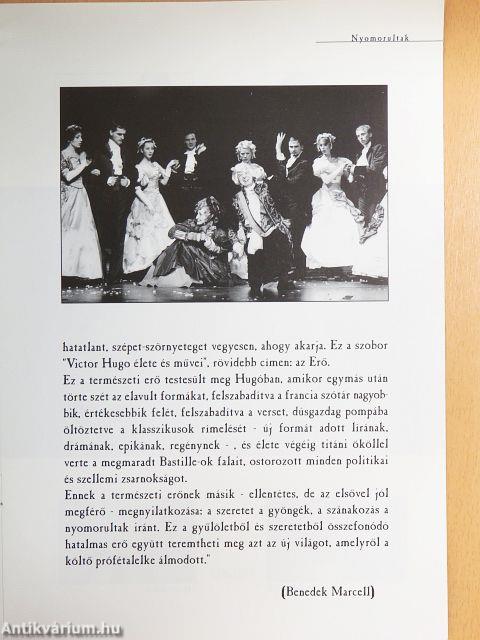 Nyomorultak

hatatlant, szépet-szörnyeteget vegyesen, ahogy akarja. Ez a szobor "Victor Hugo élete és művei", rövidebb címen: az Erő.
Ez a természeti erő testesült meg Hugóban, amikor egymás után törte szét az elavult formákat, felszabadítva a francia szótár nagyobbik, értékesebbik felét, felszabadítva a verset, dúsgazdag pompába öltöztetve a klasszikusok rímelését - új formát adott lírának, drámának, epikának, regénynek - , és élete végéig titáni ököllel verte a megmaradt Bastille-ok falait, ostorozott minden politikai és szellemi zsarnokságot.
Ennek a természeti erőnek másik - ellentétes, de az elsővel jól megférő - megnyilatkozása: a szeretet a gyöngék, a szánakozás a nyomorultak iránt. Ez a gyűlöletből és szeretetből összefonódó hatalmas erő együtt teremtheti meg azt az új világot, amelyről a költő prófétalelke álmodott."

(Benedek Marcell)

Antikvárium.hu